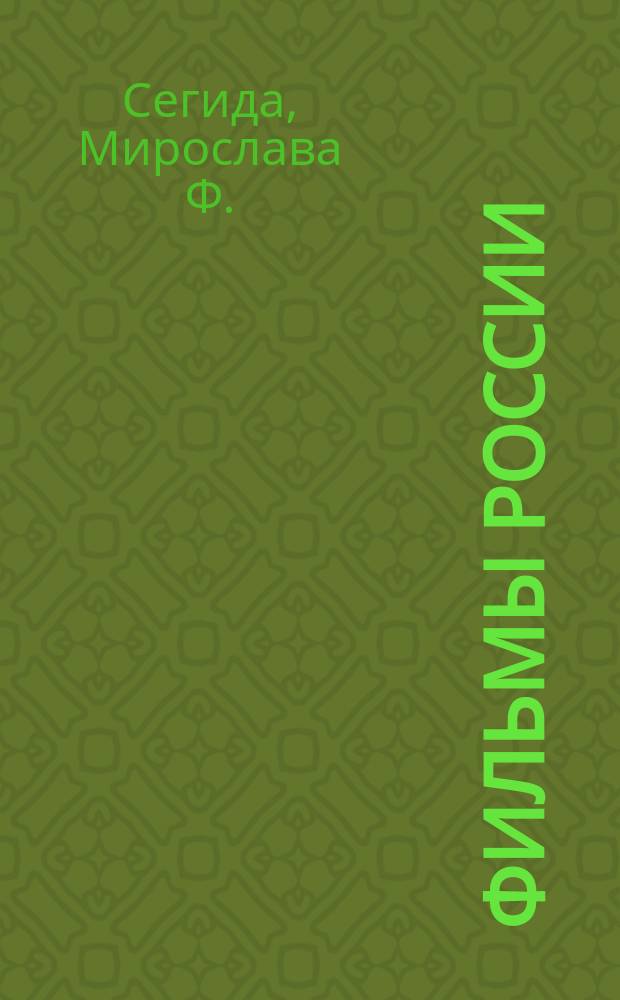 Сегида, Мирослава Ф.

ФИЛЬМЫ РОССИИ